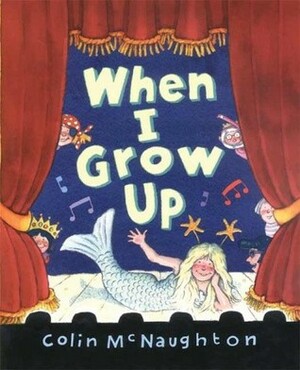 When I Grow Up

Colin McNaughton